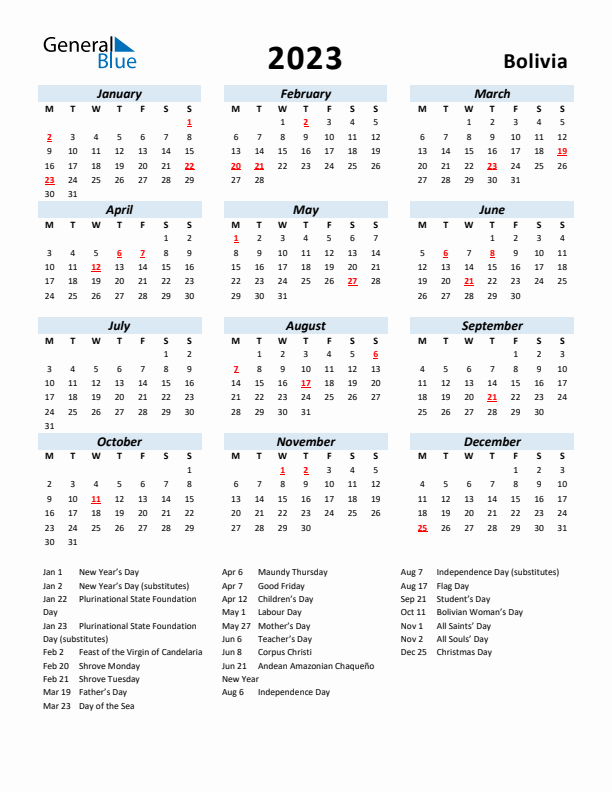 General Blue

2023

Bolivia

January

| M | T | W | T | F | S | S |
|---|---|---|---|---|---|---|
| | | | | | | 1 |
| 2 | 3 | 4 | 5 | 6 | 7 | 8 |
| 9 | 10 | 11 | 12 | 13 | 14 | 15 |
| 16 | 17 | 18 | 19 | 20 | 21 | 22 |
| 23 | 24 | 25 | 26 | 27 | 28 | 29 |
| 30 | 31 | | | | | |

February

| M | T | W | T | F | S | S |
|---|---|---|---|---|---|---|
| | | 1 | 2 | 3 | 4 | 5 |
| 6 | 7 | 8 | 9 | 10 | 11 | 12 |
| 13 | 14 | 15 | 16 | 17 | 18 | 19 |
| 20 | 21 | 22 | 23 | 24 | 25 | 26 |
| 27 | 28 | | | | | |

March

| M | T | W | T | F | S | S |
|---|---|---|---|---|---|---|
| | | 1 | 2 | 3 | 4 | 5 |
| 6 | 7 | 8 | 9 | 10 | 11 | 12 |
| 13 | 14 | 15 | 16 | 17 | 18 | 19 |
| 20 | 21 | 22 | 23 | 24 | 25 | 26 |
| 27 | 28 | 29 | 30 | 31 | | |

April

| M | T | W | T | F | S | S |
|---|---|---|---|---|---|---|
| | | | | | 1 | 2 |
| 3 | 4 | 5 | 6 | 7 | 8 | 9 |
| 10 | 11 | 12 | 13 | 14 | 15 | 16 |
| 17 | 18 | 19 | 20 | 21 | 22 | 23 |
| 24 | 25 | 26 | 27 | 28 | 29 | 30 |

May

| M | T | W | T | F | S | S |
|---|---|---|---|---|---|---|
| 1 | 2 | 3 | 4 | 5 | 6 | 7 |
| 8 | 9 | 10 | 11 | 12 | 13 | 14 |
| 15 | 16 | 17 | 18 | 19 | 20 | 21 |
| 22 | 23 | 24 | 25 | 26 | 27 | 28 |
| 29 | 30 | 31 | | | | |

June

| M | T | W | T | F | S | S |
|---|---|---|---|---|---|---|
| | | | 1 | 2 | 3 | 4 |
| 5 | 6 | 7 | 8 | 9 | 10 | 11 |
| 12 | 13 | 14 | 15 | 16 | 17 | 18 |
| 19 | 20 | 21 | 22 | 23 | 24 | 25 |
| 26 | 27 | 28 | 29 | 30 | | |

July

| M | T | W | T | F | S | S |
|---|---|---|---|---|---|---|
| | | | | | 1 | 2 |
| 3 | 4 | 5 | 6 | 7 | 8 | 9 |
| 10 | 11 | 12 | 13 | 14 | 15 | 16 |
| 17 | 18 | 19 | 20 | 21 | 22 | 23 |
| 24 | 25 | 26 | 27 | 28 | 29 | 30 |
| 31 | | | | | | |

August

| M | T | W | T | F | S | S |
|---|---|---|---|---|---|---|
| | 1 | 2 | 3 | 4 | 5 | 6 |
| 7 | 8 | 9 | 10 | 11 | 12 | 13 |
| 14 | 15 | 16 | 17 | 18 | 19 | 20 |
| 21 | 22 | 23 | 24 | 25 | 26 | 27 |
| 28 | 29 | 30 | 31 | | | |

September

| M | T | W | T | F | S | S |
|---|---|---|---|---|---|---|
| | | | | 1 | 2 | 3 |
| 4 | 5 | 6 | 7 | 8 | 9 | 10 |
| 11 | 12 | 13 | 14 | 15 | 16 | 17 |
| 18 | 19 | 20 | 21 | 22 | 23 | 24 |
| 25 | 26 | 27 | 28 | 29 | 30 | |

October

| M | T | W | T | F | S | S |
|---|---|---|---|---|---|---|
| | | | | | | 1 |
| 2 | 3 | 4 | 5 | 6 | 7 | 8 |
| 9 | 10 | 11 | 12 | 13 | 14 | 15 |
| 16 | 17 | 18 | 19 | 20 | 21 | 22 |
| 23 | 24 | 25 | 26 | 27 | 28 | 29 |
| 30 | 31 | | | | | |

November

| M | T | W | T | F | S | S |
|---|---|---|---|---|---|---|
| | | 1 | 2 | 3 | 4 | 5 |
| 6 | 7 | 8 | 9 | 10 | 11 | 12 |
| 13 | 14 | 15 | 16 | 17 | 18 | 19 |
| 20 | 21 | 22 | 23 | 24 | 25 | 26 |
| 27 | 28 | 29 | 30 | | | |

December

| M | T | W | T | F | S | S |
|---|---|---|---|---|---|---|
| | | | | 1 | 2 | 3 |
| 4 | 5 | 6 | 7 | 8 | 9 | 10 |
| 11 | 12 | 13 | 14 | 15 | 16 | 17 |
| 18 | 19 | 20 | 21 | 22 | 23 | 24 |
| 25 | 26 | 27 | 28 | 29 | 30 | 31 |

Jan 1 New Year's Day
Jan 2 New Year's Day (substitutes)
Jan 22 Plurinational State Foundation Day
Jan 23 Plurinational State Foundation Day (substitutes)
Feb 2 Feast of the Virgin of Candelaria
Feb 20 Shrove Monday
Feb 21 Shrove Tuesday
Mar 19 Father's Day
Mar 23 Day of the Sea

Apr 6 Maundy Thursday
Apr 7 Good Friday
Apr 12 Children's Day
May 1 Labour Day
May 27 Mother's Day
Jun 6 Teacher's Day
Jun 8 Corpus Christi
Jun 21 Andean Amazonian Chaqueño New Year
Aug 6 Independence Day

Aug 7 Independence Day (substitutes)
Aug 17 Flag Day
Sep 21 Student's Day
Oct 11 Bolivian Woman's Day
Nov 1 All Saints' Day
Nov 2 All Souls' Day
Dec 25 Christmas Day